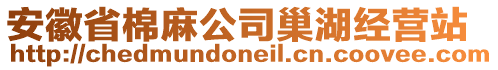 安徽省棉麻公司巢湖经营站
http://chedmundoneil.cn.coovee.com